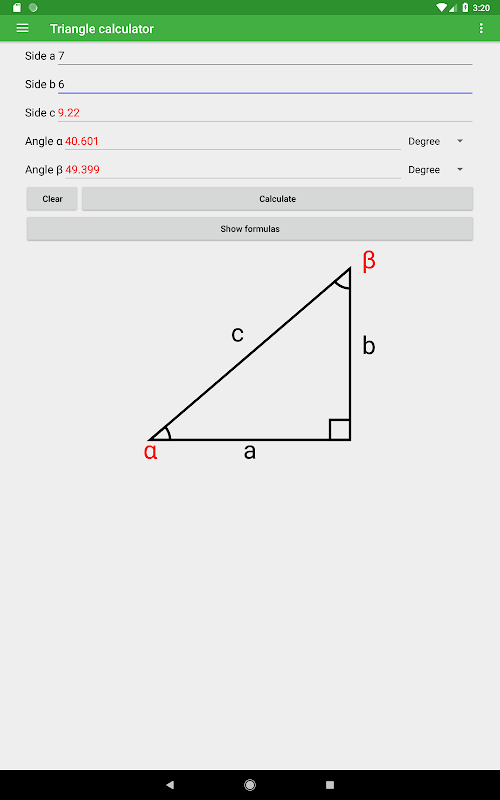 3:20

Triangle calculator

Side a 7

Side b 6

Side c 9.22

Angle α 40.601 Degree

Angle β 49.399 Degree

Clear

Calculate

Show formulas

β

c

b

α

a